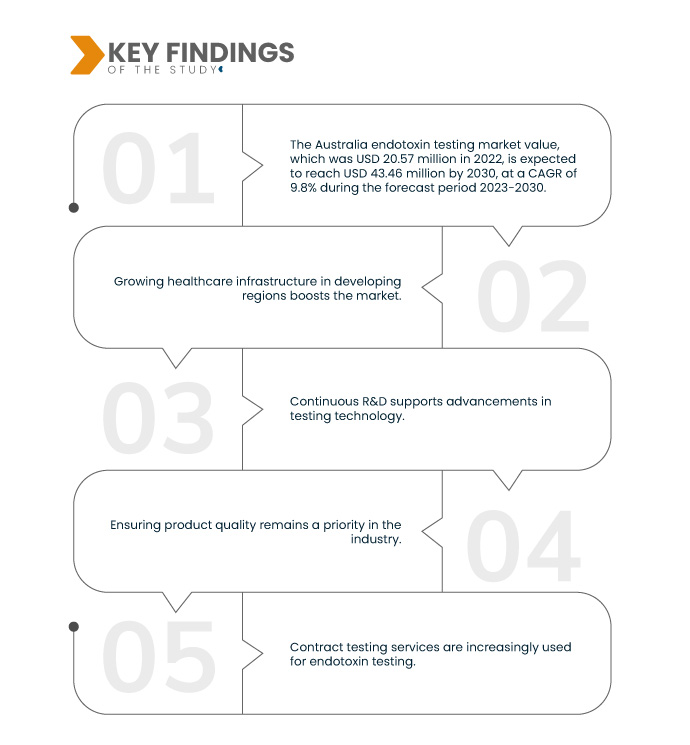 KEY FINDINGS
OF THE STUDY

01

The Australia endotoxin testing market value, which was USD 20.57 million in 2022, is expected to reach USD 43.46 million by 2030, at a CAGR of 9.8% during the forecast period 2023-2030.

Growing healthcare infrastructure in developing regions boosts the market.

02

03

Continuous R&D supports advancements in testing technology.

Ensuring product quality remains a priority in the industry.

04

05

Contract testing services are increasingly used for endotoxin testing.